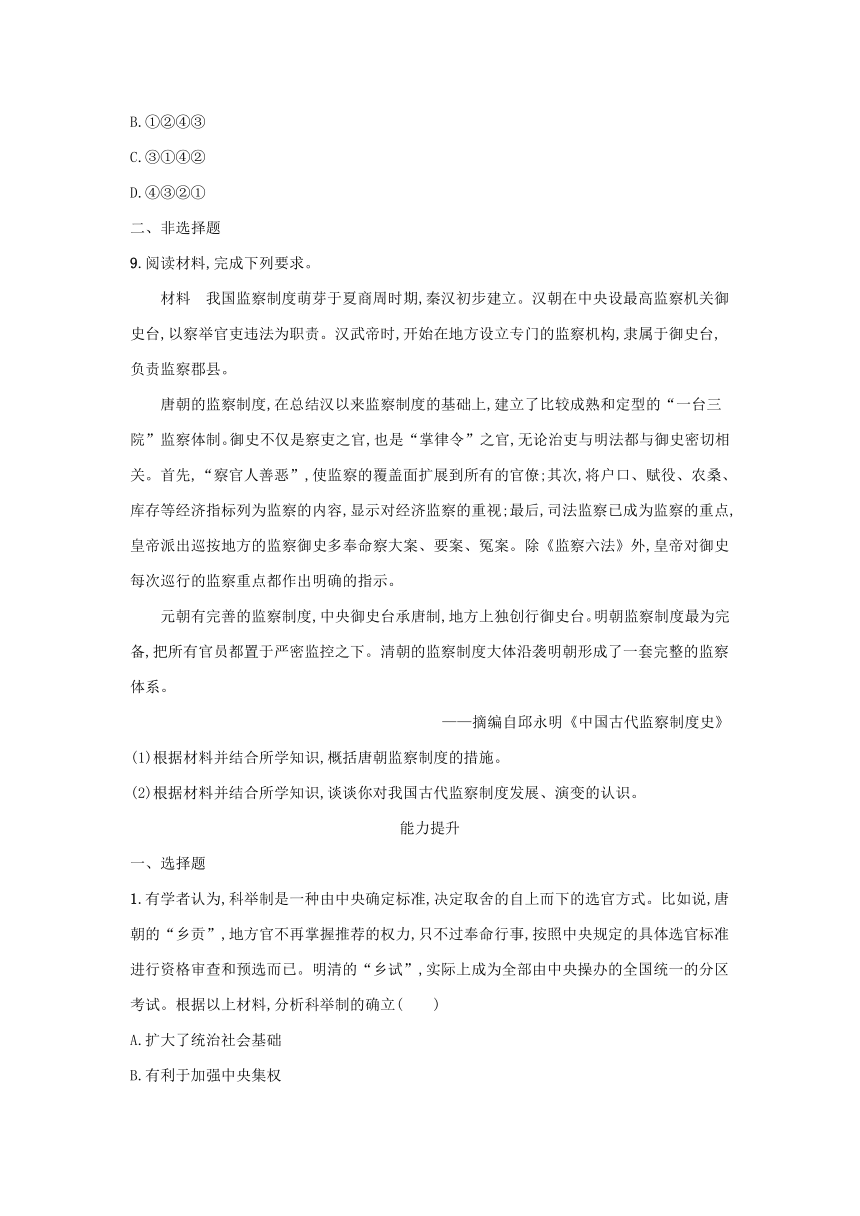 B.①②④③

C.③①④②

D.④③②①

二、非选择题

9.阅读材料,完成下列要求。

材料　我国监察制度萌芽于夏商周时期,秦汉初步建立。汉朝在中央设最高监察机关御史台,以察举官吏违法为职责。汉武帝时,开始在地方设立专门的监察机构,隶属于御史台,负责监察郡县。

唐朝的监察制度,在总结汉以来监察制度的基础上,建立了比较成熟和定型的“一台三院”监察体制。御史不仅是察吏之官,也是“掌律令”之官,无论治吏与明法都与御史密切相关。首先,“察官人善恶”,使监察的覆盖面扩展到所有的官僚;其次,将户口、赋役、农桑、库存等经济指标列为监察的内容,显示对经济监察的重视;最后,司法监察已成为监察的重点,皇帝派出巡按地方的监察御史多奉命察大案、要案、冤案。除《监察六法》外,皇帝对御史每次巡行的监察重点都作出明确的指示。

元朝有完善的监察制度,中央御史台承唐制,地方上独创行御史台。明朝监察制度最为完备,把所有官员都置于严密监控之下。清朝的监察制度大体沿袭明朝形成了一套完整的监察体系。

——摘编自邱永明《中国古代监察制度史》

(1)根据材料并结合所学知识,概括唐朝监察制度的措施。

(2)根据材料并结合所学知识,谈谈你对我国古代监察制度发展、演变的认识。

能力提升

一、选择题

1.有学者认为,科举制是一种由中央确定标准,决定取舍的自上而下的选官方式。比如说,唐朝的“乡贡”,地方官不再掌握推荐的权力,只不过奉命行事,按照中央规定的具体选官标准进行资格审查和预选而已。明清的“乡试”,实际上成为全部由中央操办的全国统一的分区考试。根据以上材料,分析科举制的确立(　　)

A.扩大了统治社会基础

B.有利于加强中央集权